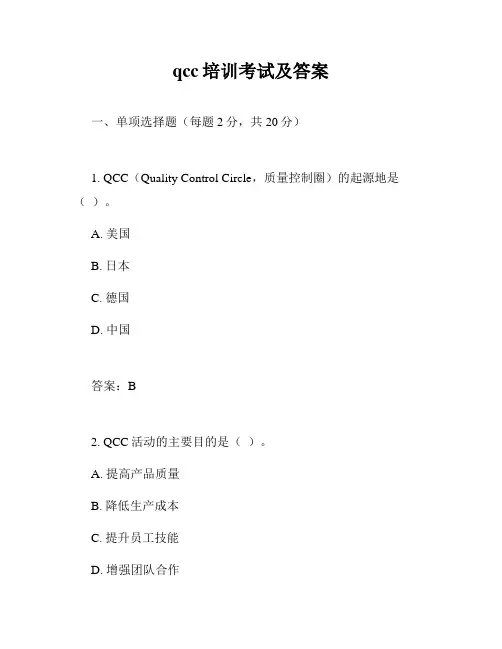 qcc 培训考试及答案

一、单项选择题（每题 2 分，共 20 分）

1. QCC（Quality Control Circle，质量控制圈）的起源地是（ ）。

A. 美国

B. 日本

C. 德国

D. 中国

答案：B

2. QCC 活动的主要目的是（ ）。

A. 提高产品质量

B. 降低生产成本

C. 提升员工技能

D. 增强团队合作